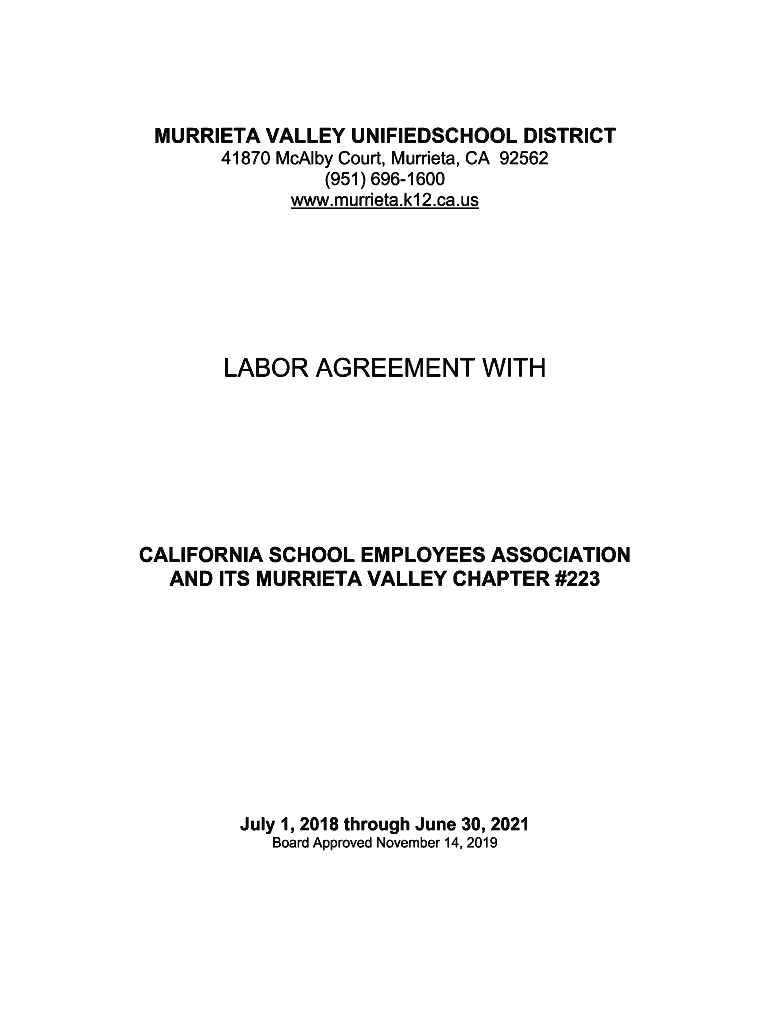 MURRIETA VALLEY UNIFIEDSCHOOL DISTRICT
41870 McAlby Court, Murrieta, CA 92562
(951) 696-1600
www.murrieta.k12.ca.us

LABOR AGREEMENT WITH

CALIFORNIA SCHOOL EMPLOYEES ASSOCIATION
AND ITS MURRIETA VALLEY CHAPTER #223

July 1, 2018 through June 30, 2021
Board Approved November 14, 2019